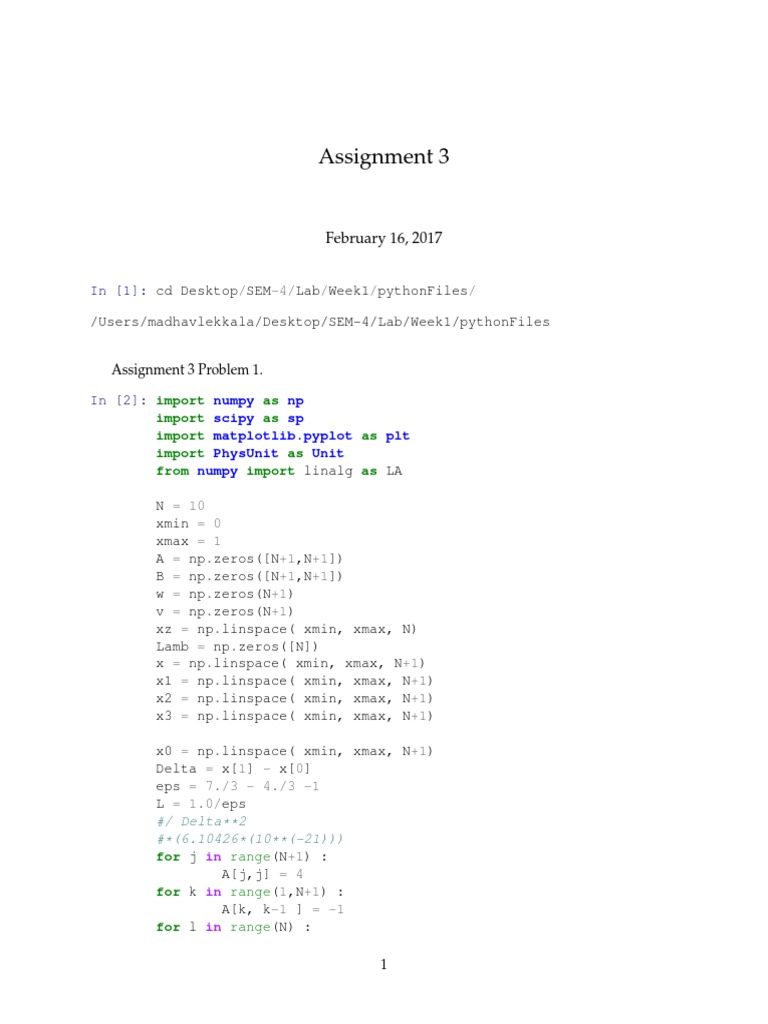 Assignment 3

February 16, 2017

In [1]: cd Desktop/SEM-4/Lab/Week1/pythonFiles/

/Users/madhavlekkala/Desktop/SEM-4/Lab/Week1/pythonFiles

Assignment 3 Problem 1.

In [2]: import numpy as np
        import scipy as sp
        import matplotlib.pyplot as plt
        import PhysUnit as Unit
        from numpy import linalg as LA

        N = 10
        xmin = 0
        xmax = 1
        A = np.zeros([N+1,N+1])
        B = np.zeros([N+1,N+1])
        w = np.zeros(N+1)
        v = np.zeros(N+1)
        xz = np.linspace( xmin, xmax, N)
        Lamb = np.zeros([N])
        x = np.linspace( xmin, xmax, N+1)
        x1 = np.linspace( xmin, xmax, N+1)
        x2 = np.linspace( xmin, xmax, N+1)
        x3 = np.linspace( xmin, xmax, N+1)

        x0 = np.linspace( xmin, xmax, N+1)
        Delta = x[1] - x[0]
        eps = 7./3 - 4./3 -1
        L = 1.0/eps
        #/ Delta**2
        #*(6.10426*(10**(-21)))
        for j in range(N+1) :
                A[j,j] = 4
        for k in range(1,N+1) :
                A[k, k-1 ] = -1
        for l in range(N) :

1